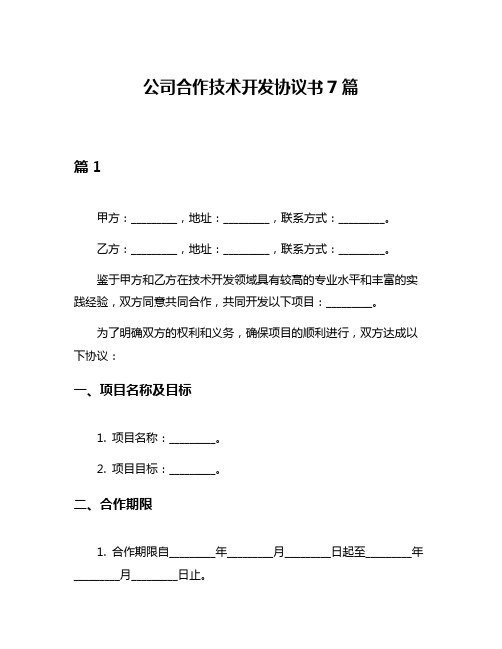 公司合作技术开发协议书 7 篇

篇 1

甲方：________，地址：________，联系方式：________。

乙方：________，地址：________，联系方式：________。

鉴于甲方和乙方在技术开发领域具有较高的专业水平和丰富的实践经验，双方同意共同合作，共同开发以下项目：________。

为了明确双方的权利和义务，确保项目的顺利进行，双方达成以下协议：

一、项目名称及目标

1. 项目名称：________。

2. 项目目标：________。

二、合作期限

1. 合作期限自________年________月________日起至________年________月________日止。